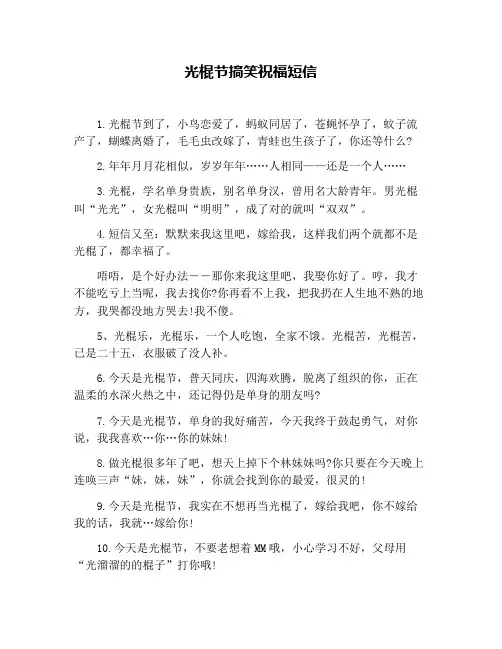 光棍节搞笑祝福短信

1.光棍节到了，小鸟恋爱了，蚂蚁同居了，苍蝇怀孕了，蚊子流产了，蝴蝶离婚了，毛毛虫改嫁了，青蛙也生孩子了，你还等什么?

2.年年月月花相似，岁岁年年……人相同——还是一个人……

3.光棍，学名单身贵族，别名单身汉，曾用名大龄青年。男光棍叫“光光”，女光棍叫“明明”，成了对的就叫“双双”。

4.短信又至：默默来我这里吧，嫁给我，这样我们两个就都不是光棍了，都幸福了。

唔唔，是个好办法——那你来我这里吧，我娶你好了。哼，我才不能吃亏上当呢，我去找你?你再看不上我，把我扔在人生地不熟的地方，我哭都没地方哭去!我不傻。

5、光棍乐，光棍乐，一个人吃饱，全家不饿。光棍苦，光棍苦，已是二十五，衣服破了没人补。

6.今天是光棍节，普天同庆，四海欢腾，脱离了组织的你，正在温柔的水深火热之中，还记得仍是单身的朋友吗?

7.今天是光棍节，单身的我好痛苦，今天我终于鼓起勇气，对你说，我我喜欢…你…你的妹妹!

8.做光棍很多年了吧，想天上掉下个林妹妹吗?你只要在今天晚上连唤三声“妹，妹，妹”，你就会找到你的最爱，很灵的!

9.今天是光棍节，我实在不想再当光棍了，嫁给我吧，你不嫁给我的话，我就…嫁给你!

10.今天是光棍节，不要老想着MM哦，小心学习不好，父母用“光溜溜的的棍子”打你哦!